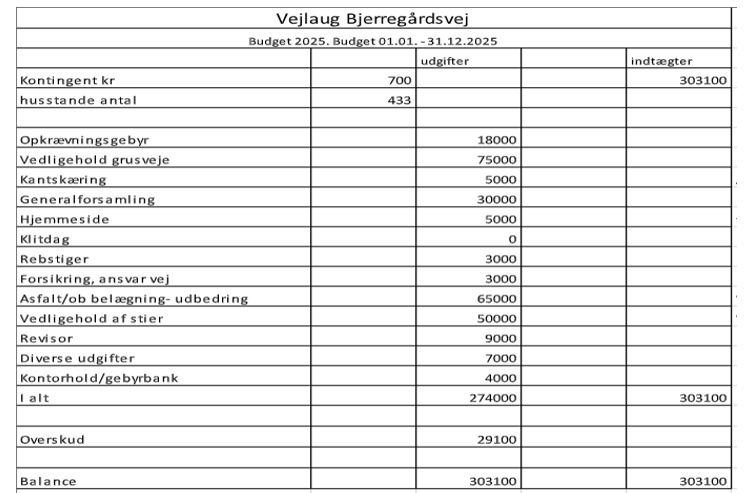 Vejlaug Bjerregårdsvej

Budget 2025. Budget 01.01. - 31.12.2025

| | | udgifter | | indtægter |
|---|---|---|---|---|
| Kontingent kr | 700 | | | 303100 |
| husstande antal | 433 | | | |
| | | | | |
| Opkrævningsgebyr | | 18000 | | |
| Vedligehold grusveje | | 75000 | | |
| Kantskæring | | 5000 | | |
| Generalforsamling | | 30000 | | |
| Hjemmeside | | 5000 | | |
| Klitdag | | 0 | | |
| Rebstiger | | 3000 | | |
| Forsikring, ansvar vej | | 3000 | | |
| Asfalt/ob belægning- udbedring | | 65000 | | |
| Vedligehold af stier | | 50000 | | |
| Revisor | | 9000 | | |
| Diverse udgifter | | 7000 | | |
| Kontorhold/gebyrbank | | 4000 | | |
| I alt | | 274000 | | 303100 |
| | | | | |
| Overskud | | 29100 | | |
| | | | | |
| Balance | | 303100 | | 303100 |